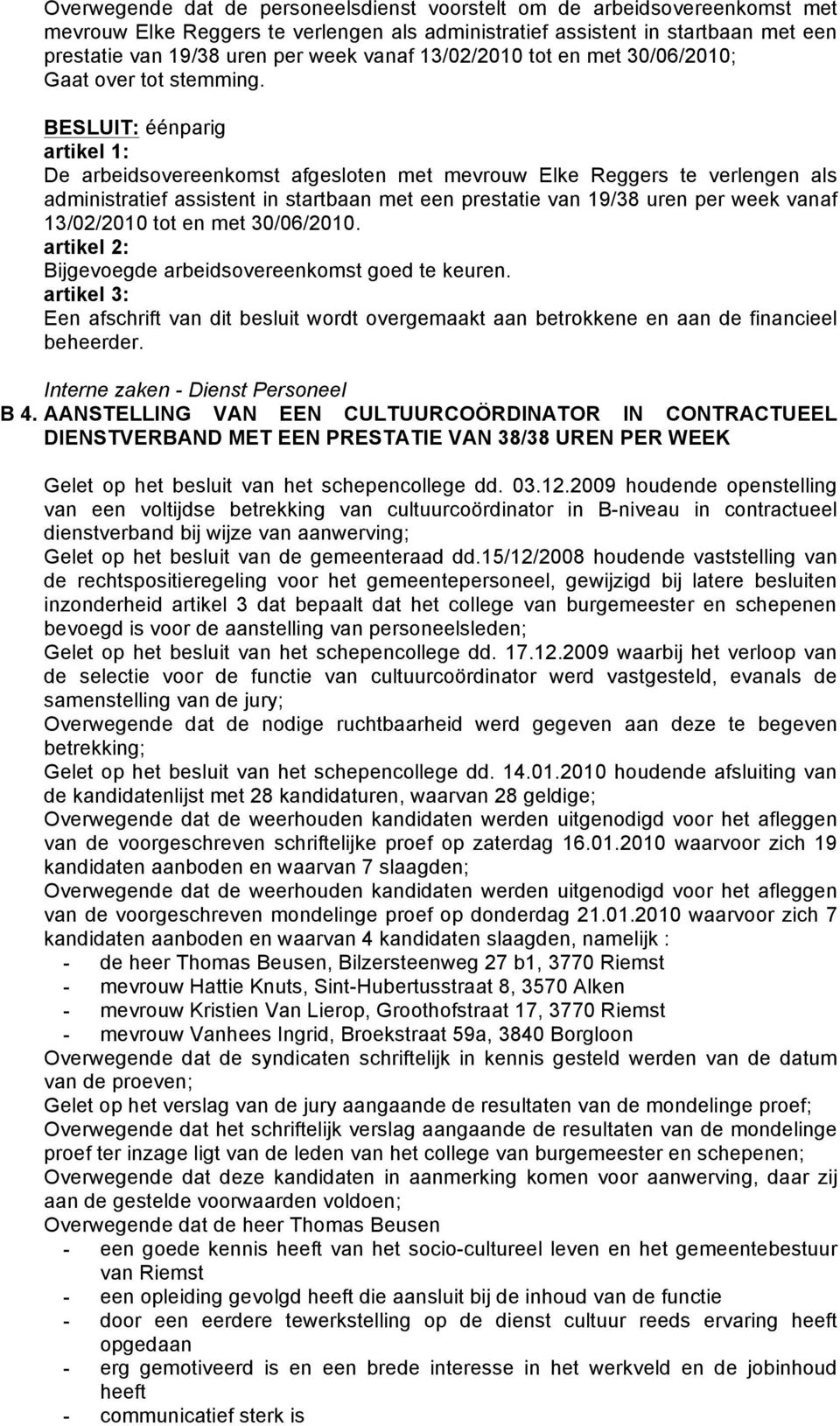 Overwegende dat de personeelsdienst voorstelt om de arbeidsovereenkomst met mevrouw Elke Reggers te verlengen als administratief assistent in startbaan met een prestatie van 19/38 uren per week vanaf 13/02/2010 tot en met 30/06/2010;
Gaat over tot stemming.

BESLUIT: éénparig
artikel 1:
De arbeidsovereenkomst afgesloten met mevrouw Elke Reggers te verlengen als administratief assistent in startbaan met een prestatie van 19/38 uren per week vanaf 13/02/2010 tot en met 30/06/2010.
artikel 2:
Bijgevoegde arbeidsovereenkomst goed te keuren.
artikel 3:
Een afschrift van dit besluit wordt overgemaakt aan betrokkene en aan de financieel beheerder.

Interne zaken - Dienst Personeel
B 4. AANSTELLING VAN EEN CULTUURCOÖRDINATOR IN CONTRACTUEEL DIENSTVERBAND MET EEN PRESTATIE VAN 38/38 UREN PER WEEK

Gelet op het besluit van het schepencollege dd. 03.12.2009 houdende openstelling van een voltijdse betrekking van cultuurcoördinator in B-niveau in contractueel dienstverband bij wijze van aanwerving;
Gelet op het besluit van de gemeenteraad dd.15/12/2008 houdende vaststelling van de rechtspositieregeling voor het gemeentepersoneel, gewijzigd bij latere besluiten inzonderheid artikel 3 dat bepaalt dat het college van burgemeester en schepenen bevoegd is voor de aanstelling van personeelsleden;
Gelet op het besluit van het schepencollege dd. 17.12.2009 waarbij het verloop van de selectie voor de functie van cultuurcoördinator werd vastgesteld, evanals de samenstelling van de jury;
Overwegende dat de nodige ruchtbaarheid werd gegeven aan deze te begeven betrekking;
Gelet op het besluit van het schepencollege dd. 14.01.2010 houdende afsluiting van de kandidatenlijst met 28 kandidaturen, waarvan 28 geldige;
Overwegende dat de weerhouden kandidaten werden uitgenodigd voor het afleggen van de voorgeschreven schriftelijke proef op zaterdag 16.01.2010 waarvoor zich 19 kandidaten aanboden en waarvan 7 slaagden;
Overwegende dat de weerhouden kandidaten werden uitgenodigd voor het afleggen van de voorgeschreven mondelinge proef op donderdag 21.01.2010 waarvoor zich 7 kandidaten aanboden en waarvan 4 kandidaten slaagden, namelijk :
- de heer Thomas Beusen, Bilzersteenweg 27 b1, 3770 Riemst
- mevrouw Hattie Knuts, Sint-Hubertusstraat 8, 3570 Alken
- mevrouw Kristien Van Lierop, Groothofstraat 17, 3770 Riemst
- mevrouw Vanhees Ingrid, Broekstraat 59a, 3840 Borgloon
Overwegende dat de syndicaten schriftelijk in kennis gesteld werden van de datum van de proeven;
Gelet op het verslag van de jury aangaande de resultaten van de mondelinge proef;
Overwegende dat het schriftelijk verslag aangaande de resultaten van de mondelinge proef ter inzage ligt van de leden van het college van burgemeester en schepenen;
Overwegende dat deze kandidaten in aanmerking komen voor aanwerving, daar zij aan de gestelde voorwaarden voldoen;
Overwegende dat de heer Thomas Beusen
- een goede kennis heeft van het socio-cultureel leven en het gemeentebestuur van Riemst
- een opleiding gevolgd heeft die aansluit bij de inhoud van de functie
- door een eerdere tewerkstelling op de dienst cultuur reeds ervaring heeft opgedaan
- erg gemotiveerd is en een brede interesse in het werkveld en de jobinhoud heeft
- communicatief sterk is